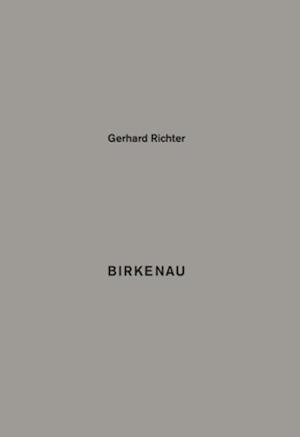 Gerhard Richter

BIRKENAU